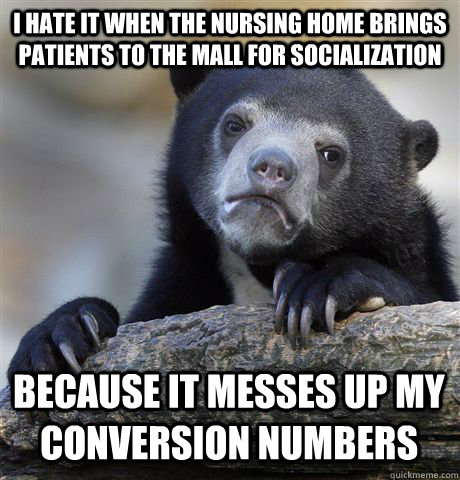 I HATE IT WHEN THE NURSING HOME BRINGS PATIENTS TO THE MALL FOR SOCIALIZATION

BECAUSE IT MESSES UP MY CONVERSION NUMBERS

quickmeme.com